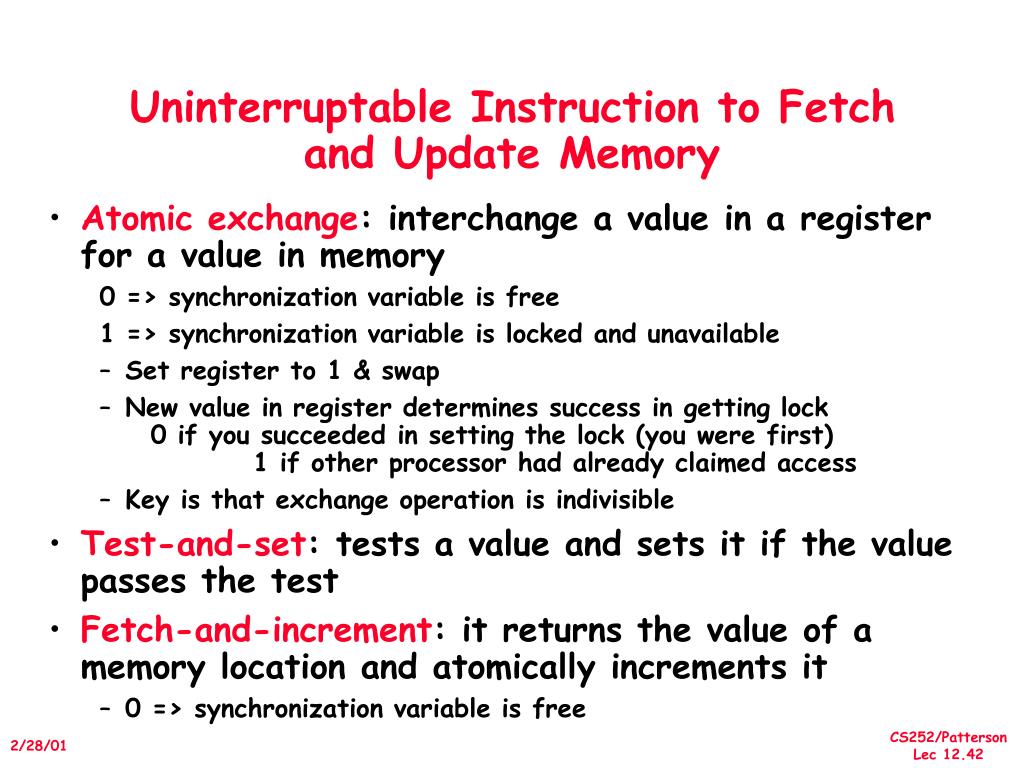 Uninterruptable Instruction to Fetch and Update Memory

• Atomic exchange: interchange a value in a register for a value in memory

0 => synchronization variable is free

1 => synchronization variable is locked and unavailable

– Set register to 1 & swap

– New value in register determines success in getting lock

0 if you succeeded in setting the lock (you were first)

1 if other processor had already claimed access

– Key is that exchange operation is indivisible

• Test-and-set: tests a value and sets it if the value passes the test

• Fetch-and-increment: it returns the value of a memory location and atomically increments it

– 0 => synchronization variable is free

2/28/01

CS252/Patterson
Lec 12.42